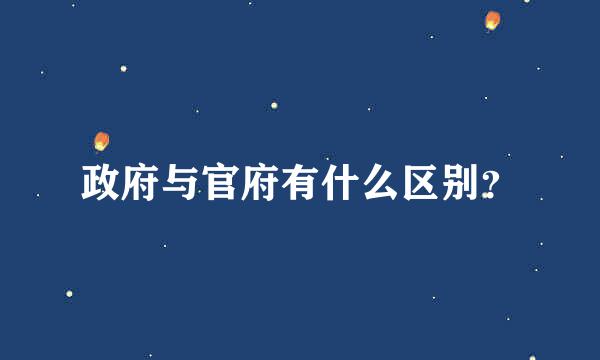 政府与官府有什么区别?